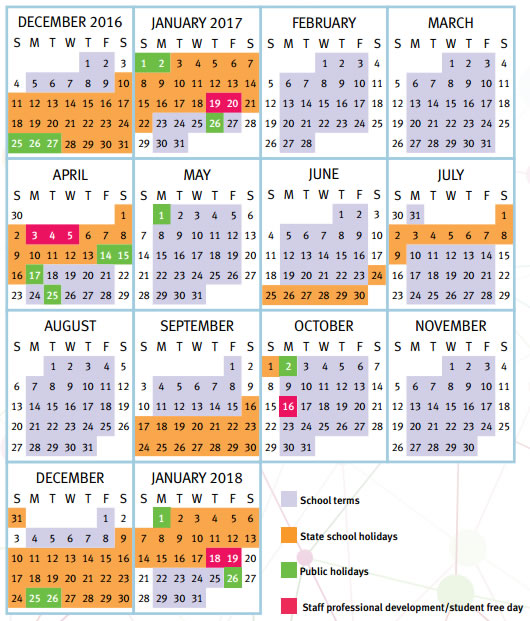 DECEMBER 2016

| S | M | T | W | T | F | S |
|---|---|---|---|---|---|---|
| | | | | 1 | 2 | 3 |
| 4 | 5 | 6 | 7 | 8 | 9 | 10 |
| 11 | 12 | 13 | 14 | 15 | 16 | 17 |
| 18 | 19 | 20 | 21 | 22 | 23 | 24 |
| 25 | 26 | 27 | 28 | 29 | 30 | 31 |

JANUARY 2017

| S | M | T | W | T | F | S |
|---|---|---|---|---|---|---|
| 1 | 2 | 3 | 4 | 5 | 6 | 7 |
| 8 | 9 | 10 | 11 | 12 | 13 | 14 |
| 15 | 16 | 17 | 18 | 19 | 20 | 21 |
| 22 | 23 | 24 | 25 | 26 | 27 | 28 |
| 29 | 30 | 31 | | | | |

FEBRUARY

| S | M | T | W | T | F | S |
|---|---|---|---|---|---|---|
| | | | 1 | 2 | 3 | 4 |
| 5 | 6 | 7 | 8 | 9 | 10 | 11 |
| 12 | 13 | 14 | 15 | 16 | 17 | 18 |
| 19 | 20 | 21 | 22 | 23 | 24 | 25 |
| 26 | 27 | 28 | | | | |

MARCH

| S | M | T | W | T | F | S |
|---|---|---|---|---|---|---|
| | | | 1 | 2 | 3 | 4 |
| 5 | 6 | 7 | 8 | 9 | 10 | 11 |
| 12 | 13 | 14 | 15 | 16 | 17 | 18 |
| 19 | 20 | 21 | 22 | 23 | 24 | 25 |
| 26 | 27 | 28 | 29 | 30 | 31 | |

APRIL

| S | M | T | W | T | F | S |
|---|---|---|---|---|---|---|
| 30 | | | | | | 1 |
| 2 | 3 | 4 | 5 | 6 | 7 | 8 |
| 9 | 10 | 11 | 12 | 13 | 14 | 15 |
| 16 | 17 | 18 | 19 | 20 | 21 | 22 |
| 23 | 24 | 25 | 26 | 27 | 28 | 29 |

MAY

| S | M | T | W | T | F | S |
|---|---|---|---|---|---|---|
| | 1 | 2 | 3 | 4 | 5 | 6 |
| 7 | 8 | 9 | 10 | 11 | 12 | 13 |
| 14 | 15 | 16 | 17 | 18 | 19 | 20 |
| 21 | 22 | 23 | 24 | 25 | 26 | 27 |
| 28 | 29 | 30 | 31 | | | |

JUNE

| S | M | T | W | T | F | S |
|---|---|---|---|---|---|---|
| | | | | 1 | 2 | 3 |
| 4 | 5 | 6 | 7 | 8 | 9 | 10 |
| 11 | 12 | 13 | 14 | 15 | 16 | 17 |
| 18 | 19 | 20 | 21 | 22 | 23 | 24 |
| 25 | 26 | 27 | 28 | 29 | 30 | |

JULY

| S | M | T | W | T | F | S |
|---|---|---|---|---|---|---|
| 30 | 31 | | | | | 1 |
| 2 | 3 | 4 | 5 | 6 | 7 | 8 |
| 9 | 10 | 11 | 12 | 13 | 14 | 15 |
| 16 | 17 | 18 | 19 | 20 | 21 | 22 |
| 23 | 24 | 25 | 26 | 27 | 28 | 29 |

AUGUST

| S | M | T | W | T | F | S |
|---|---|---|---|---|---|---|
| | | 1 | 2 | 3 | 4 | 5 |
| 6 | 7 | 8 | 9 | 10 | 11 | 12 |
| 13 | 14 | 15 | 16 | 17 | 18 | 19 |
| 20 | 21 | 22 | 23 | 24 | 25 | 26 |
| 27 | 28 | 29 | 30 | 31 | | |

SEPTEMBER

| S | M | T | W | T | F | S |
|---|---|---|---|---|---|---|
| | | | | | 1 | 2 |
| 3 | 4 | 5 | 6 | 7 | 8 | 9 |
| 10 | 11 | 12 | 13 | 14 | 15 | 16 |
| 17 | 18 | 19 | 20 | 21 | 22 | 23 |
| 24 | 25 | 26 | 27 | 28 | 29 | 30 |

OCTOBER

| S | M | T | W | T | F | S |
|---|---|---|---|---|---|---|
| 1 | 2 | 3 | 4 | 5 | 6 | 7 |
| 8 | 9 | 10 | 11 | 12 | 13 | 14 |
| 15 | 16 | 17 | 18 | 19 | 20 | 21 |
| 22 | 23 | 24 | 25 | 26 | 27 | 28 |
| 29 | 30 | 31 | | | | |

NOVEMBER

| S | M | T | W | T | F | S |
|---|---|---|---|---|---|---|
| | | | 1 | 2 | 3 | 4 |
| 5 | 6 | 7 | 8 | 9 | 10 | 11 |
| 12 | 13 | 14 | 15 | 16 | 17 | 18 |
| 19 | 20 | 21 | 22 | 23 | 24 | 25 |
| 26 | 27 | 28 | 29 | 30 | | |

DECEMBER

| S | M | T | W | T | F | S |
|---|---|---|---|---|---|---|
| 31 | | | | | 1 | 2 |
| 3 | 4 | 5 | 6 | 7 | 8 | 9 |
| 10 | 11 | 12 | 13 | 14 | 15 | 16 |
| 17 | 18 | 19 | 20 | 21 | 22 | 23 |
| 24 | 25 | 26 | 27 | 28 | 29 | 30 |

JANUARY 2018

| S | M | T | W | T | F | S |
|---|---|---|---|---|---|---|
| | 1 | 2 | 3 | 4 | 5 | 6 |
| 7 | 8 | 9 | 10 | 11 | 12 | 13 |
| 14 | 15 | 16 | 17 | 18 | 19 | 20 |
| 21 | 22 | 23 | 24 | 25 | 26 | 27 |
| 28 | 29 | 30 | 31 | | | |

School terms

State school holidays

Public holidays

Staff professional development/student free day